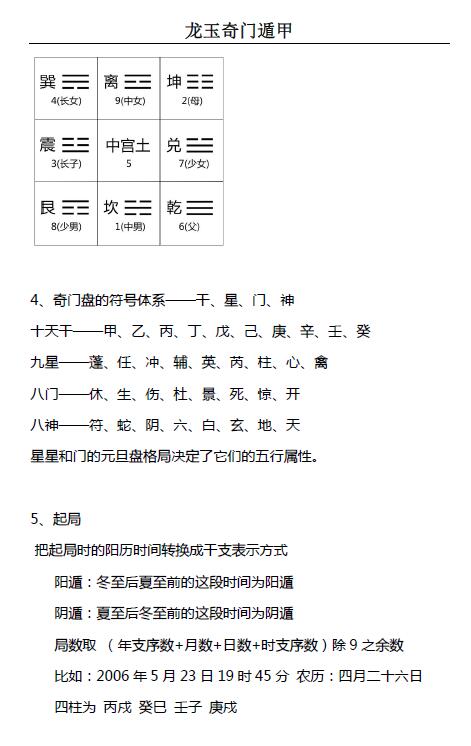 龙玉奇门遁甲

| 巽 ☴ 4(长女) | 离 ☲ 9(中女) | 坤 ☷ 2(母) |
|---|---|---|
| 震 ☳ 3(长子) | 中宫土 5 | 兑 ☱ 7(少女) |
| 艮 ☶ 8(少男) | 坎 ☵ 1(中男) | 乾 ☰ 6(父) |

4、奇门盘的符号体系——干、星、门、神

十天干——甲、乙、丙、丁、戊、己、庚、辛、壬、癸

九星——蓬、任、冲、辅、英、芮、柱、心、禽

八门——休、生、伤、杜、景、死、惊、开

八神——符、蛇、阴、六、白、玄、地、天

星星和门的元旦盘格局决定了它们的五行属性。

5、起局

把起局时的阳历时间转换成干支表示方式

阳遁：冬至后夏至前的这段时间为阳遁

阴遁：夏至后冬至前的这段时间为阴遁

局数取 （年支序数+月数+日数+时支序数）除 9 之余数

比如：2006 年 5 月 23 日 19 时 45 分 农历：四月二十六日

四柱为 丙戌 癸巳 壬子 庚戌